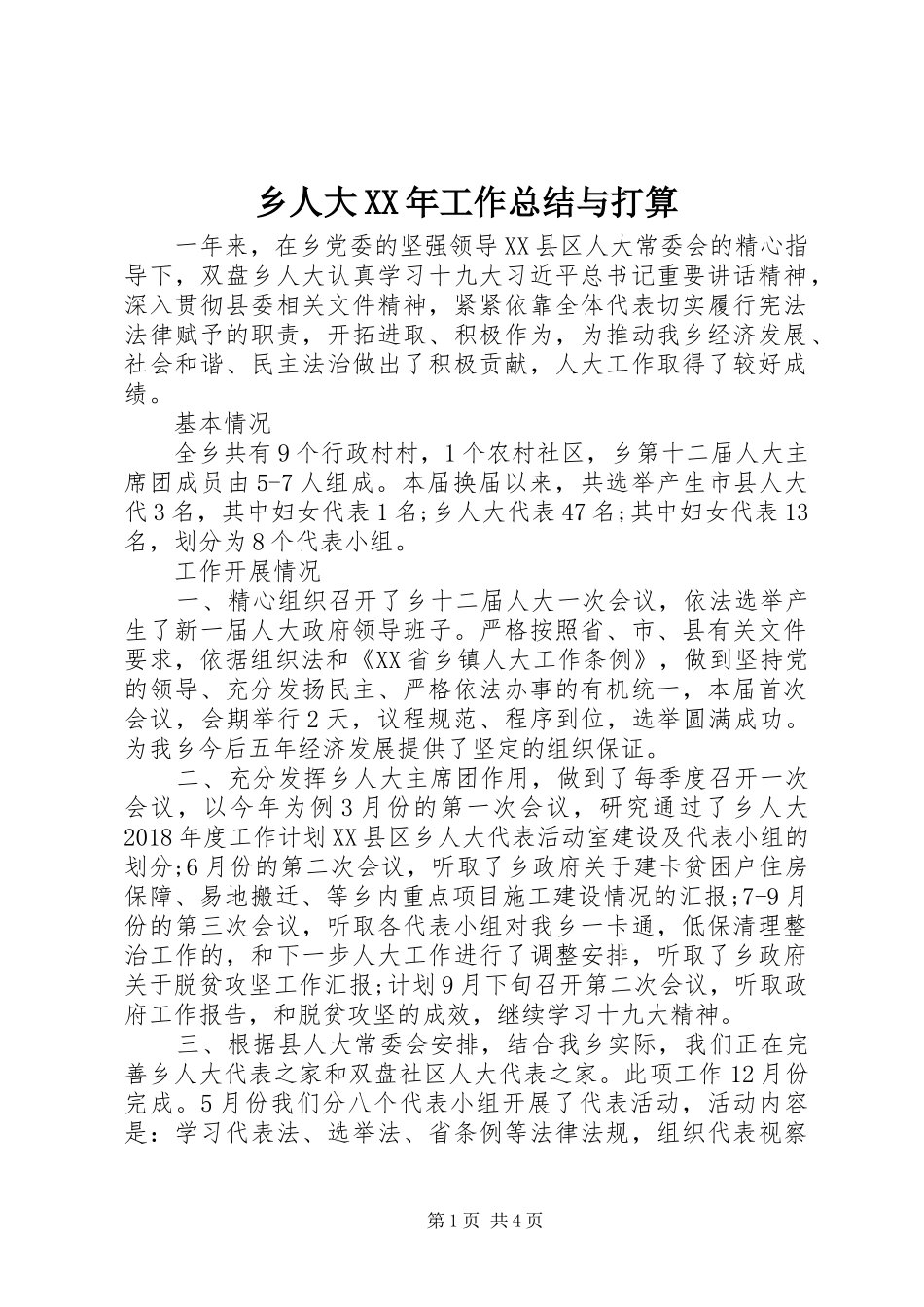 乡人大XX年工作总结与打算

一年来，在乡党委的坚强领导XX县区人大常委会的精心指导下，双盘乡人大认真学习十九大习近平总书记重要讲话精神，深入贯彻县委相关文件精神，紧紧依靠全体代表切实履行宪法法律赋予的职责，开拓进取、积极作为，为推动我乡经济发展、社会和谐、民主法治做出了积极贡献，人大工作取得了较好成绩。

基本情况

全乡共有9个行政村村，1个农村社区，乡第十二届人大主席团成员由5-7人组成。本届换届以来，共选举产生市县人大代3名，其中妇女代表1名;乡人大代表47名;其中妇女代表13名，划分为8个代表小组。

工作开展情况

一、精心组织召开了乡十二届人大一次会议，依法选举产生了新一届人大政府领导班子。严格按照省、市、县有关文件要求，依据组织法和《XX省乡镇人大工作条例》，做到坚持党的领导、充分发扬民主、严格依法办事的有机统一，本届首次会议，会期举行2天，议程规范、程序到位，选举圆满成功。为我乡今后五年经济发展提供了坚定的组织保证。

二、充分发挥乡人大主席团作用，做到了每季度召开一次会议，以今年为例3月份的第一次会议，研究通过了乡人大2018年度工作计划XX县区乡人大代表活动室建设及代表小组的划分;6月份的第二次会议，听取了乡政府关于建卡贫困户住房保障、易地搬迁、等乡内重点项目施工建设情况的汇报;7-9月份的第三次会议，听取各代表小组对我乡一卡通，低保清理整治工作的，和下一步人大工作进行了调整安排，听取了乡政府关于脱贫攻坚工作汇报;计划9月下旬召开第二次会议，听取政府工作报告，和脱贫攻坚的成效，继续学习十九大精神。

三、根据县人大常委会安排，结合我乡实际，我们正在完善乡人大代表之家和双盘社区人大代表之家。此项工作12月份完成。5月份我们分八个代表小组开展了代表活动，活动内容是：学习代表法、选举法、省条例等法律法规，组织代表视察

第1页 共4页